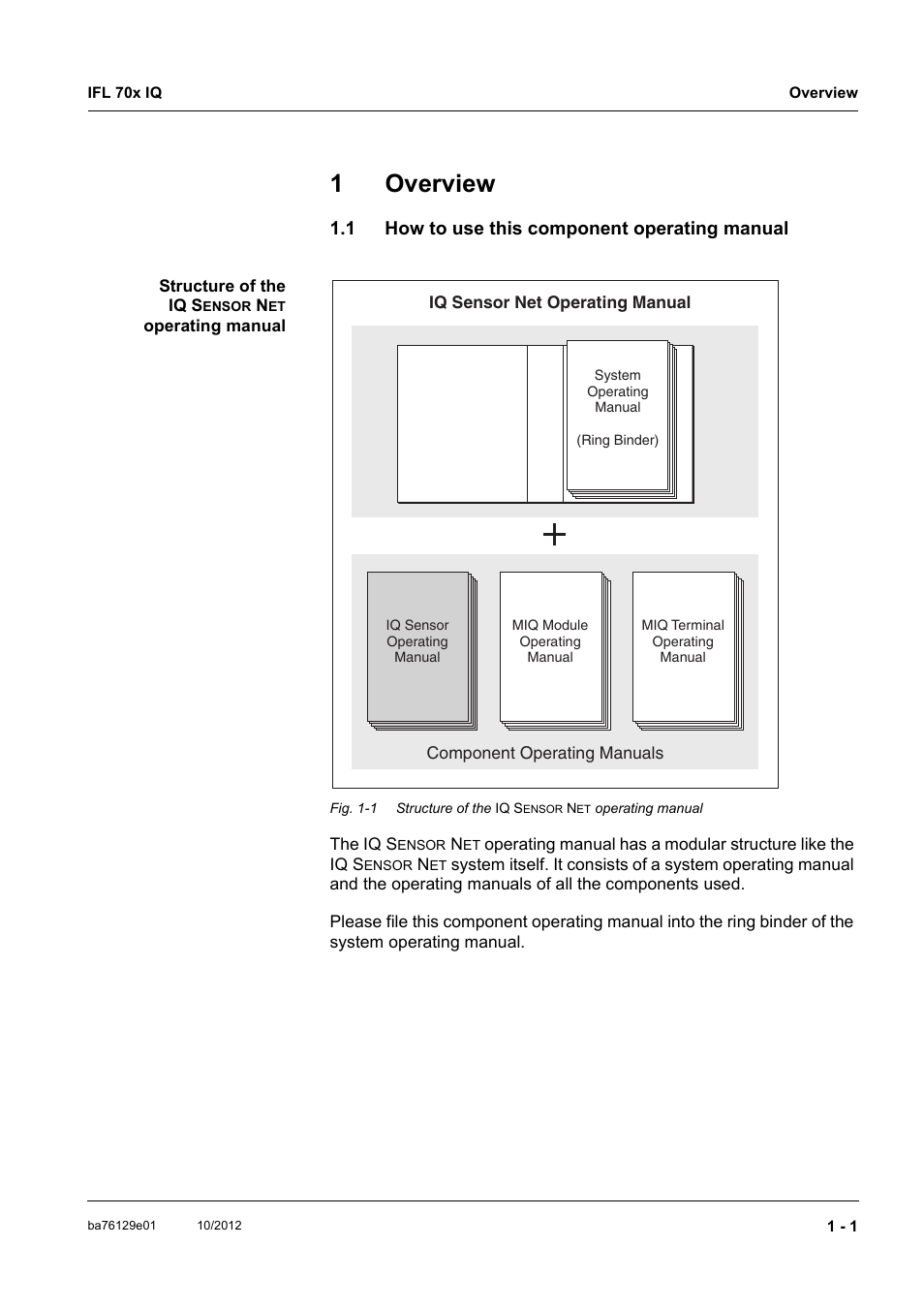 IFL 70x IQ

Overview

1 Overview

1.1 How to use this component operating manual

Structure of the IQ SENSOR NET operating manual

IQ Sensor Net Operating Manual

System Operating Manual

(Ring Binder)

+

IQ Sensor Operating Manual

MIQ Module Operating Manual

MIQ Terminal Operating Manual

Component Operating Manuals

Fig. 1-1 Structure of the IQ SENSOR NET operating manual

The IQ SENSOR NET operating manual has a modular structure like the IQ SENSOR NET system itself. It consists of a system operating manual and the operating manuals of all the components used.

Please file this component operating manual into the ring binder of the system operating manual.

ba76129e01 10/2012

1 - 1